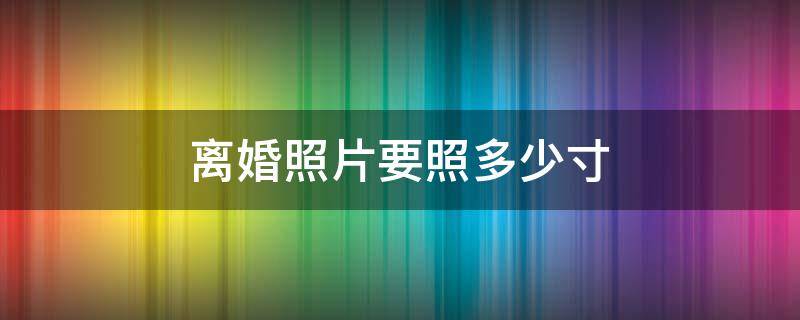 离婚照片要照多少寸